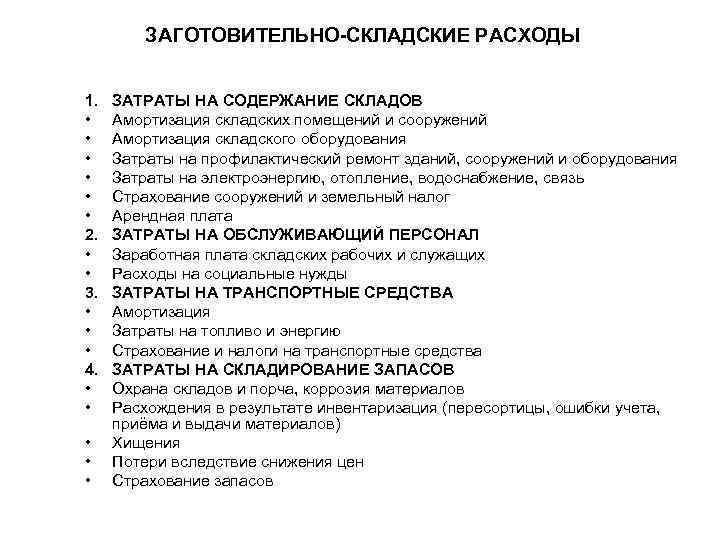 ЗАГОТОВИТЕЛЬНО-СКЛАДСКИЕ РАСХОДЫ

1. ЗАТРАТЫ НА СОДЕРЖАНИЕ СКЛАДОВ
• Амортизация складских помещений и сооружений
• Амортизация складского оборудования
• Затраты на профилактический ремонт зданий, сооружений и оборудования
• Затраты на электроэнергию, отопление, водоснабжение, связь
• Страхование сооружений и земельный налог
• Арендная плата
2. ЗАТРАТЫ НА ОБСЛУЖИВАЮЩИЙ ПЕРСОНАЛ
• Заработная плата складских рабочих и служащих
• Расходы на социальные нужды
3. ЗАТРАТЫ НА ТРАНСПОРТНЫЕ СРЕДСТВА
• Амортизация
• Затраты на топливо и энергию
• Страхование и налоги на транспортные средства
4. ЗАТРАТЫ НА СКЛАДИРОВАНИЕ ЗАПАСОВ
• Охрана складов и порча, коррозия материалов
• Расхождения в результате инвентаризация (пересортицы, ошибки учета, приёма и выдачи материалов)
• Хищения
• Потери вследствие снижения цен
• Страхование запасов